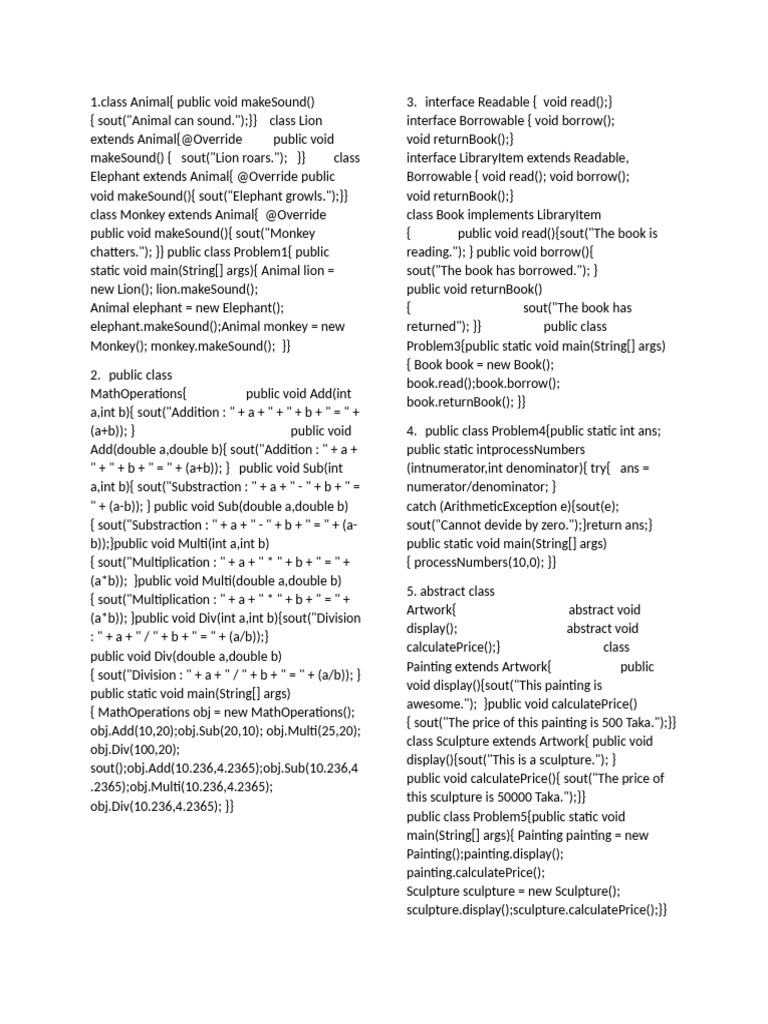 1.class Animal{ public void makeSound() { sout("Animal can sound.");}} class Lion extends Animal{@Override public void makeSound() { sout("Lion roars."); }} class Elephant extends Animal{ @Override public void makeSound(){ sout("Elephant growls.");}} class Monkey extends Animal{ @Override public void makeSound(){ sout("Monkey chatters."); }} public class Problem1{ public static void main(String[] args){ Animal lion = new Lion(); lion.makeSound();
Animal elephant = new Elephant(); elephant.makeSound();Animal monkey = new Monkey(); monkey.makeSound(); }}

2. public class MathOperations{ public void Add(int a,int b){ sout("Addition : " + a + " + " + b + " = " + (a+b)); } public void Add(double a,double b){ sout("Addition : " + a + " + " + b + " = " + (a+b)); } public void Sub(int a,int b){ sout("Substraction : " + a + " - " + b + " = " + (a-b)); } public void Sub(double a,double b) { sout("Substraction : " + a + " - " + b + " = " + (a-b));}public void Multi(int a,int b) { sout("Multiplication : " + a + " * " + b + " = " + (a*b)); }public void Multi(double a,double b) { sout("Multiplication : " + a + " * " + b + " = " + (a*b)); }public void Div(int a,int b){sout("Division : " + a + " / " + b + " = " + (a/b));}
public void Div(double a,double b) { sout("Division : " + a + " / " + b + " = " + (a/b)); }
public static void main(String[] args) { MathOperations obj = new MathOperations(); obj.Add(10,20);obj.Sub(20,10); obj.Multi(25,20); obj.Div(100,20);
sout();obj.Add(10.236,4.2365);obj.Sub(10.236,4.2365);obj.Multi(10.236,4.2365);
obj.Div(10.236,4.2365); }}

3. interface Readable { void read();}
interface Borrowable { void borrow(); void returnBook();}
interface LibraryItem extends Readable, Borrowable { void read(); void borrow(); void returnBook();}
class Book implements LibraryItem { public void read(){sout("The book is reading."); } public void borrow(){ sout("The book has borrowed."); }
public void returnBook() { sout("The book has returned"); }} public class Problem3{public static void main(String[] args) { Book book = new Book(); book.read();book.borrow(); book.returnBook(); }}

4. public class Problem4{public static int ans; public static intprocessNumbers (intnumerator,int denominator){ try{ ans = numerator/denominator; }
catch (ArithmeticException e){sout(e); sout("Cannot devide by zero.");}return ans;}
public static void main(String[] args) { processNumbers(10,0); }}

5. abstract class Artwork{ abstract void display(); abstract void calculatePrice();} class Painting extends Artwork{ public void display(){sout("This painting is awesome."); }public void calculatePrice() { sout("The price of this painting is 500 Taka.");}}
class Sculpture extends Artwork{ public void display(){sout("This is a sculpture."); }
public void calculatePrice(){ sout("The price of this sculpture is 50000 Taka.");}}
public class Problem5{public static void main(String[] args){ Painting painting = new Painting();painting.display(); painting.calculatePrice();
Sculpture sculpture = new Sculpture(); sculpture.display();sculpture.calculatePrice();}}